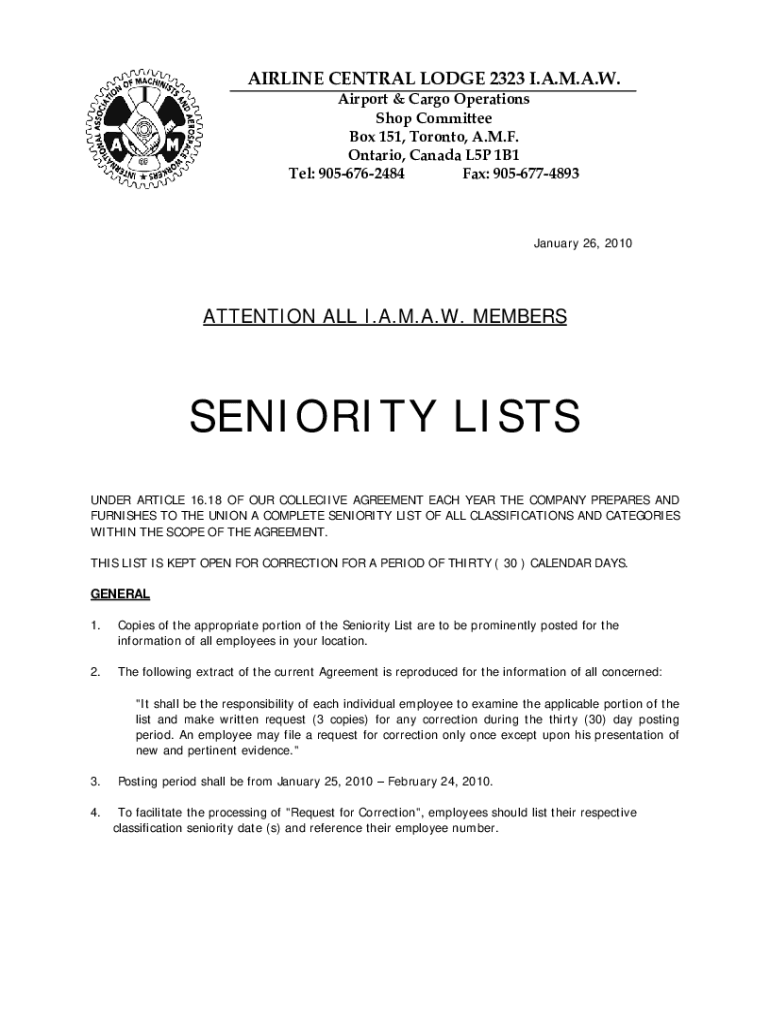 INTERNATIONAL ASSOCIATION OF MACHINISTS AND AEROSPACE WORKERS
I A M

AIRLINE CENTRAL LODGE 2323 I.A.M.A.W.
Airport & Cargo Operations
Shop Committee
Box 151, Toronto, A.M.F.
Ontario, Canada L5P 1B1
Tel: 905-676-2484 Fax: 905-677-4893

January 26, 2010

ATTENTION ALL I.A.M.A.W. MEMBERS

SENIORITY LISTS

UNDER ARTICLE 16.18 OF OUR COLLECIIVE AGREEMENT EACH YEAR THE COMPANY PREPARES AND FURNISHES TO THE UNION A COMPLETE SENIORITY LIST OF ALL CLASSIFICATIONS AND CATEGORIES WITHIN THE SCOPE OF THE AGREEMENT.

THIS LIST IS KEPT OPEN FOR CORRECTION FOR A PERIOD OF THIRTY ( 30 ) CALENDAR DAYS.

GENERAL

1. Copies of the appropriate portion of the Seniority List are to be prominently posted for the information of all employees in your location.

2. The following extract of the current Agreement is reproduced for the information of all concerned:

"It shall be the responsibility of each individual employee to examine the applicable portion of the list and make written request (3 copies) for any correction during the thirty (30) day posting period. An employee may file a request for correction only once except upon his presentation of new and pertinent evidence."

3. Posting period shall be from January 25, 2010 – February 24, 2010.

4. To facilitate the processing of "Request for Correction", employees should list their respective classification seniority date (s) and reference their employee number.